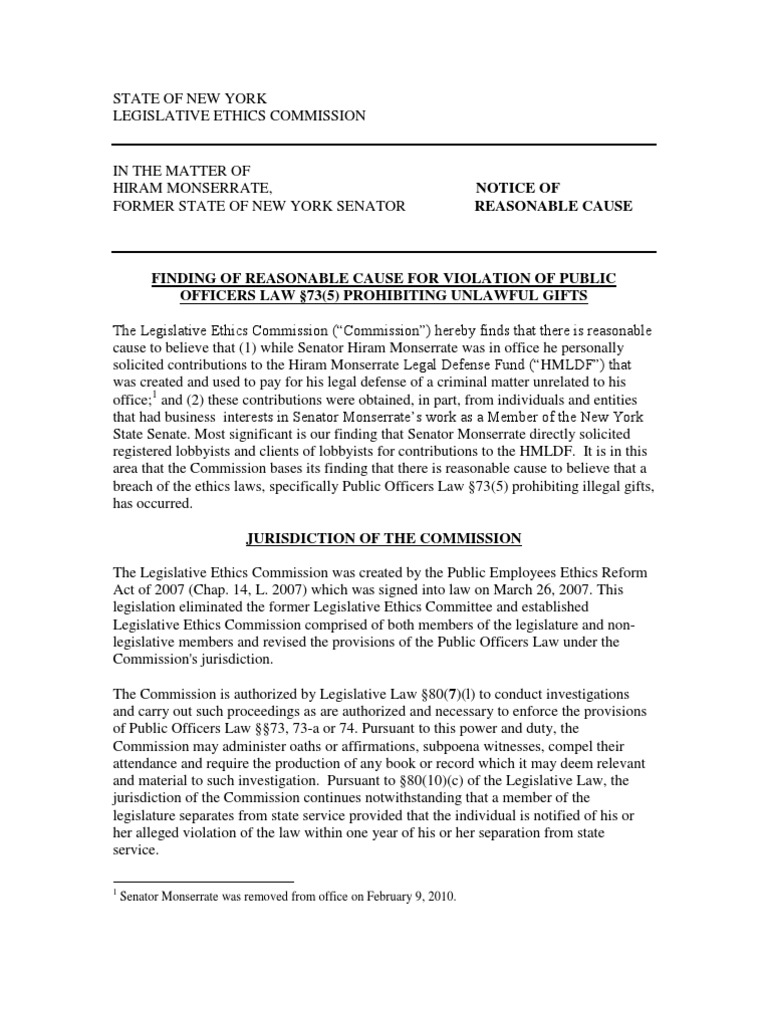 STATE OF NEW YORK
LEGISLATIVE ETHICS COMMISSION

IN THE MATTER OF
HIRAM MONSERRATE,
FORMER STATE OF NEW YORK SENATOR

NOTICE OF
REASONABLE CAUSE

FINDING OF REASONABLE CAUSE FOR VIOLATION OF PUBLIC OFFICERS LAW §73(5) PROHIBITING UNLAWFUL GIFTS

The Legislative Ethics Commission ("Commission") hereby finds that there is reasonable cause to believe that (1) while Senator Hiram Monserrate was in office he personally solicited contributions to the Hiram Monserrate Legal Defense Fund ("HMLDF") that was created and used to pay for his legal defense of a criminal matter unrelated to his office;$^1$ and (2) these contributions were obtained, in part, from individuals and entities that had business interests in Senator Monserrate's work as a Member of the New York State Senate. Most significant is our finding that Senator Monserrate directly solicited registered lobbyists and clients of lobbyists for contributions to the HMLDF. It is in this area that the Commission bases its finding that there is reasonable cause to believe that a breach of the ethics laws, specifically Public Officers Law §73(5) prohibiting illegal gifts, has occurred.

JURISDICTION OF THE COMMISSION

The Legislative Ethics Commission was created by the Public Employees Ethics Reform Act of 2007 (Chap. 14, L. 2007) which was signed into law on March 26, 2007. This legislation eliminated the former Legislative Ethics Committee and established Legislative Ethics Commission comprised of both members of the legislature and non-legislative members and revised the provisions of the Public Officers Law under the Commission's jurisdiction.

The Commission is authorized by Legislative Law §80(7)(l) to conduct investigations and carry out such proceedings as are authorized and necessary to enforce the provisions of Public Officers Law §§73, 73-a or 74. Pursuant to this power and duty, the Commission may administer oaths or affirmations, subpoena witnesses, compel their attendance and require the production of any book or record which it may deem relevant and material to such investigation. Pursuant to §80(10)(c) of the Legislative Law, the jurisdiction of the Commission continues notwithstanding that a member of the legislature separates from state service provided that the individual is notified of his or her alleged violation of the law within one year of his or her separation from state service.

$^1$ Senator Monserrate was removed from office on February 9, 2010.